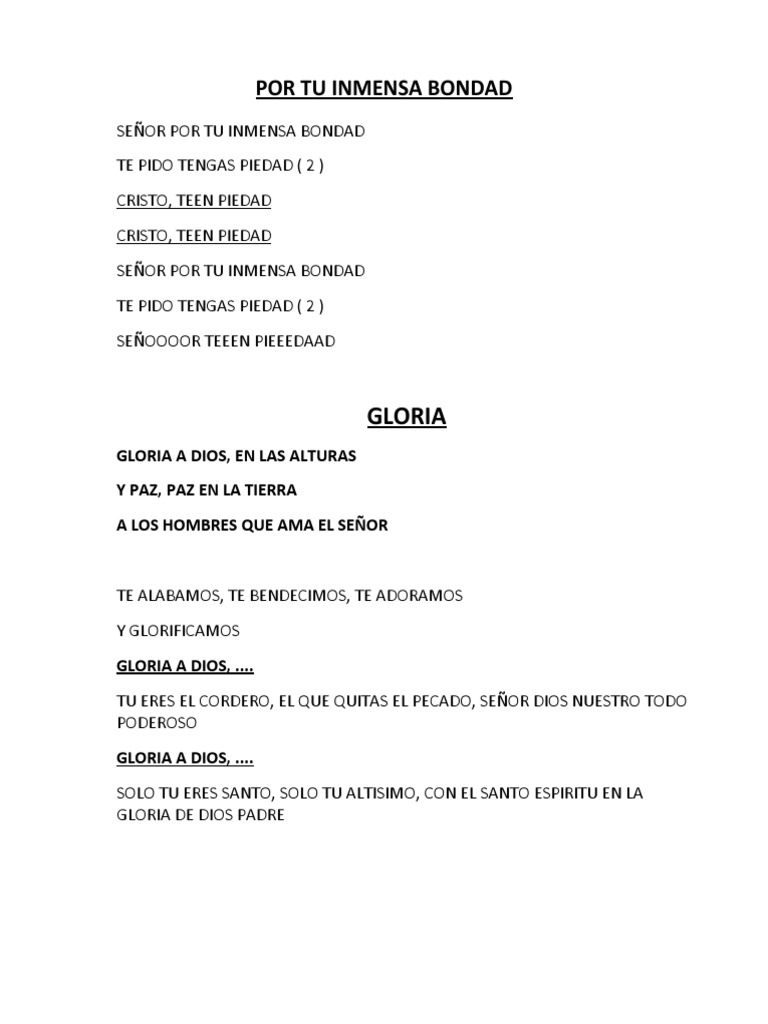 POR TU INMENSA BONDAD

SEÑOR POR TU INMENSA BONDAD

TE PIDO TENGAS PIEDAD ( 2 )

CRISTO, TEEN PIEDAD

CRISTO, TEEN PIEDAD

SEÑOR POR TU INMENSA BONDAD

TE PIDO TENGAS PIEDAD ( 2 )

SEÑOOOOR TEEEN PIEEEDAAD

GLORIA

GLORIA A DIOS, EN LAS ALTURAS

Y PAZ, PAZ EN LA TIERRA

A LOS HOMBRES QUE AMA EL SEÑOR

TE ALABAMOS, TE BENDECIMOS, TE ADORAMOS

Y GLORIFICAMOS

GLORIA A DIOS, ....

TU ERES EL CORDERO, EL QUE QUITAS EL PECADO, SEÑOR DIOS NUESTRO TODO PODEROSO

GLORIA A DIOS, ....

SOLO TU ERES SANTO, SOLO TU ALTISIMO, CON EL SANTO ESPIRITU EN LA GLORIA DE DIOS PADRE